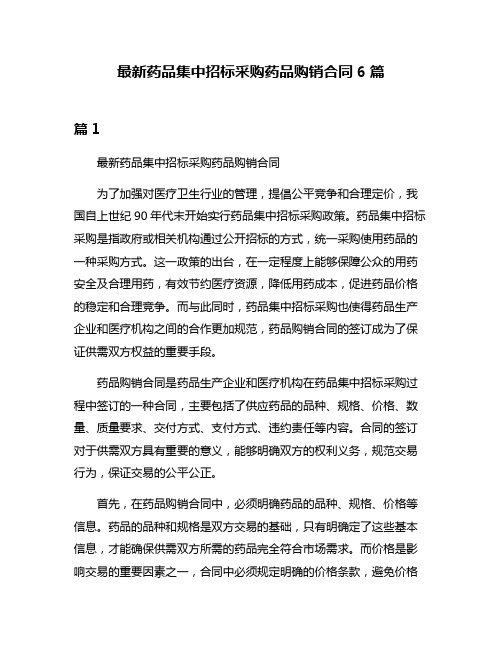 最新药品集中招标采购药品购销合同 6 篇

篇 1

最新药品集中招标采购药品购销合同

为了加强对医疗卫生行业的管理，提倡公平竞争和合理定价，我国自上世纪 90 年代末开始实行药品集中招标采购政策。药品集中招标采购是指政府或相关机构通过公开招标的方式，统一采购使用药品的一种采购方式。这一政策的出台，在一定程度上能够保障公众的用药安全及合理用药，有效节约医疗资源，降低用药成本，促进药品价格的稳定和合理竞争。而与此同时，药品集中招标采购也使得药品生产企业和医疗机构之间的合作更加规范，药品购销合同的签订成为了保证供需双方权益的重要手段。

药品购销合同是药品生产企业和医疗机构在药品集中招标采购过程中签订的一种合同，主要包括了供应药品的品种、规格、价格、数量、质量要求、交付方式、支付方式、违约责任等内容。合同的签订对于供需双方具有重要的意义，能够明确双方的权利义务，规范交易行为，保证交易的公平公正。

首先，在药品购销合同中，必须明确药品的品种、规格、价格等信息。药品的品种和规格是双方交易的基础，只有明确定了这些基本信息，才能确保供需双方所需的药品完全符合市场需求。而价格是影响交易的重要因素之一，合同中必须规定明确的价格条款，避免价格